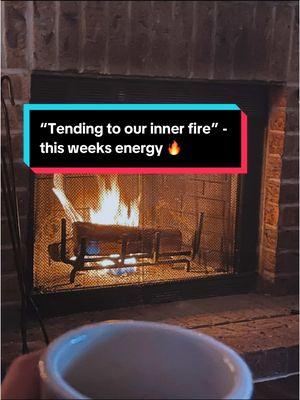 “Tending to our inner fire” - this weeks energy 🔥